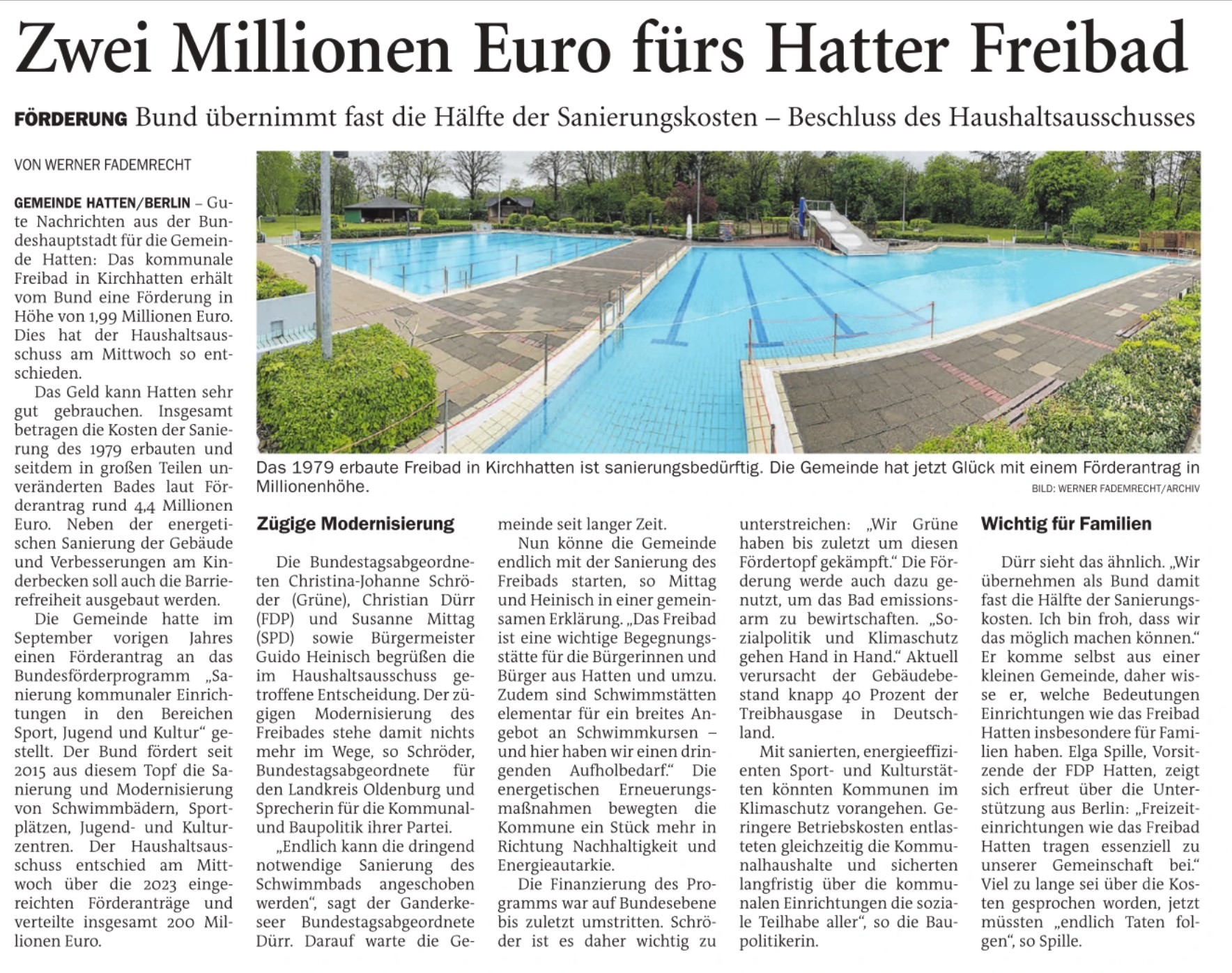 Zwei Millionen Euro fürs Hatter Freibad

FÖRDERUNG Bund übernimmt fast die Hälfte der Sanierungskosten – Beschluss des Haushaltsausschusses

VON WERNER FADEMRECHT

GEMEINDE HATTEN/BERLIN – Gute Nachrichten aus der Bundeshauptstadt für die Gemeinde Hatten: Das kommunale Freibad in Kirchhatten erhält vom Bund eine Förderung in Höhe von 1,99 Millionen Euro. Dies hat der Haushaltsausschuss am Mittwoch so entschieden.

Das Geld kann Hatten sehr gut gebrauchen. Insgesamt betragen die Kosten der Sanierung des 1979 erbauten und seitdem in großen Teilen unveränderten Bades laut Förderantrag rund 4,4 Millionen Euro. Neben der energetischen Sanierung der Gebäude und Verbesserungen am Kinderbecken soll auch die Barrierefreiheit ausgebaut werden.

Die Gemeinde hatte im September vorigen Jahres einen Förderantrag an das Bundesförderprogramm „Sanierung kommunaler Einrichtungen in den Bereichen Sport, Jugend und Kultur“ gestellt. Der Bund fördert seit 2015 aus diesem Topf die Sanierung und Modernisierung von Schwimmbädern, Sportplätzen, Jugend- und Kulturzentren. Der Haushaltsausschuss entschied am Mittwoch über die 2023 eingereichten Förderanträge und verteilte insgesamt 200 Millionen Euro.

Das 1979 erbaute Freibad in Kirchhatten ist sanierungsbedürftig. Die Gemeinde hat jetzt Glück mit einem Förderantrag in Millionenhöhe.
BILD: WERNER FADEMRECHT/ARCHIV

Zügige Modernisierung

Die Bundestagsabgeordneten Christina-Johanne Schröder (Grüne), Christian Dürr (FDP) und Susanne Mittag (SPD) sowie Bürgermeister Guido Heinisch begrüßen die im Haushaltsausschuss getroffene Entscheidung. Der zügigen Modernisierung des Freibades stehe damit nichts mehr im Wege, so Schröder, Bundestagsabgeordnete für den Landkreis Oldenburg und Sprecherin für die Kommunal- und Baupolitik ihrer Partei.

„Endlich kann die dringend notwendige Sanierung des Schwimmbads angeschoben werden“, sagt der Ganderkeseer Bundestagsabgeordnete Dürr. Darauf warte die Gemeinde seit langer Zeit.

Nun könne die Gemeinde endlich mit der Sanierung des Freibads starten, so Mittag und Heinisch in einer gemeinsamen Erklärung. „Das Freibad ist eine wichtige Begegnungsstätte für die Bürgerinnen und Bürger aus Hatten und umzu. Zudem sind Schwimmstätten elementar für ein breites Angebot an Schwimmkursen – und hier haben wir einen dringenden Aufholbedarf.“ Die energetischen Erneuerungsmaßnahmen bewegten die Kommune ein Stück mehr in Richtung Nachhaltigkeit und Energieautarkie.

Die Finanzierung des Programms war auf Bundesebene bis zuletzt umstritten. Schröder ist es daher wichtig zu unterstreichen: „Wir Grüne haben bis zuletzt um diesen Fördertopf gekämpft.“ Die Förderung werde auch dazu genutzt, um das Bad emissionsarm zu bewirtschaften. „Sozialpolitik und Klimaschutz gehen Hand in Hand.“ Aktuell verursacht der Gebäudebestand knapp 40 Prozent der Treibhausgase in Deutschland.

Mit sanierten, energieeffizienten Sport- und Kulturstätten könnten Kommunen im Klimaschutz vorangehen. Geringere Betriebskosten entlasteten gleichzeitig die Kommunalhaushalte und sicherten langfristig über die kommunalen Einrichtungen die soziale Teilhabe aller“, so die Baupolitikerin.

Wichtig für Familien

Dürr sieht das ähnlich. „Wir übernehmen als Bund damit fast die Hälfte der Sanierungskosten. Ich bin froh, dass wir das möglich machen können.“ Er komme selbst aus einer kleinen Gemeinde, daher wisse er, welche Bedeutungen Einrichtungen wie das Freibad Hatten insbesondere für Familien haben. Elga Spille, Vorsitzende der FDP Hatten, zeigt sich erfreut über die Unterstützung aus Berlin: „Freizeiteinrichtungen wie das Freibad Hatten tragen essenziell zu unserer Gemeinschaft bei.“ Viel zu lange sei über die Kosten gesprochen worden, jetzt müssten „endlich Taten folgen“, so Spille.